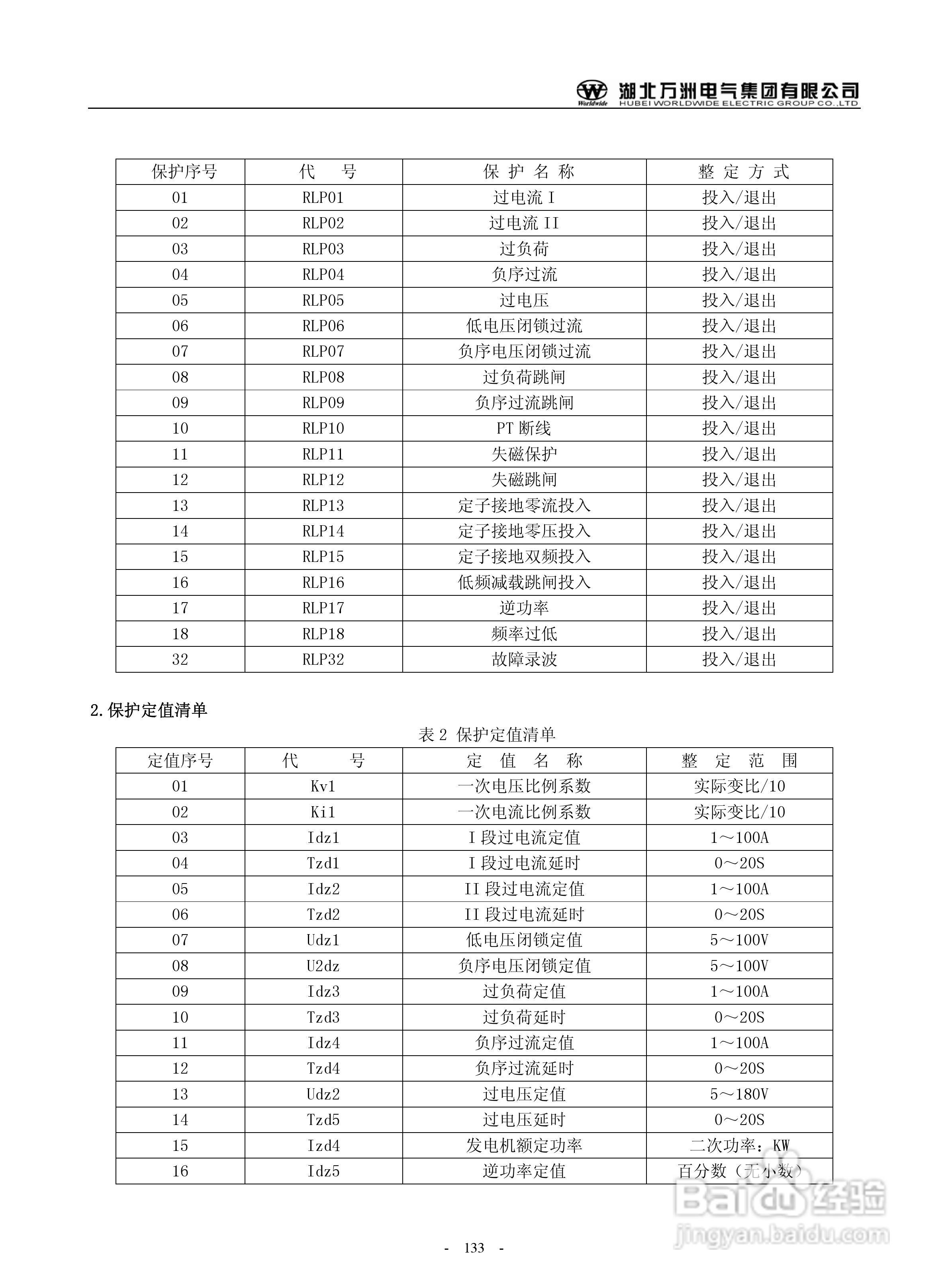 Worldwide 湖北万洲电气集团有限公司 HUBEI WORLDWIDE ELECTRIC GROUP CO.,LTD

| 保护序号 | 代 号 | 保 护 名 称 | 整 定 方 式 |
|---|---|---|---|
| 01 | RLP01 | 过电流 I | 投入/退出 |
| 02 | RLP02 | 过电流 II | 投入/退出 |
| 03 | RLP03 | 过负荷 | 投入/退出 |
| 04 | RLP04 | 负序过流 | 投入/退出 |
| 05 | RLP05 | 过电压 | 投入/退出 |
| 06 | RLP06 | 低电压闭锁过流 | 投入/退出 |
| 07 | RLP07 | 负序电压闭锁过流 | 投入/退出 |
| 08 | RLP08 | 过负荷跳闸 | 投入/退出 |
| 09 | RLP09 | 负序过流跳闸 | 投入/退出 |
| 10 | RLP10 | PT 断线 | 投入/退出 |
| 11 | RLP11 | 失磁保护 | 投入/退出 |
| 12 | RLP12 | 失磁跳闸 | 投入/退出 |
| 13 | RLP13 | 定子接地零流投入 | 投入/退出 |
| 14 | RLP14 | 定子接地零压投入 | 投入/退出 |
| 15 | RLP15 | 定子接地双频投入 | 投入/退出 |
| 16 | RLP16 | 低频减载跳闸投入 | 投入/退出 |
| 17 | RLP17 | 逆功率 | 投入/退出 |
| 18 | RLP18 | 频率过低 | 投入/退出 |
| 32 | RLP32 | 故障录波 | 投入/退出 |

2.保护定值清单

表 2 保护定值清单

| 定值序号 | 代 号 | 定 值 名 称 | 整 定 范 围 |
|---|---|---|---|
| 01 | Kv1 | 一次电压比例系数 | 实际变比/10 |
| 02 | Ki1 | 一次电流比例系数 | 实际变比/10 |
| 03 | Idz1 | I 段过电流定值 | 1～100A |
| 04 | Tzd1 | I 段过电流延时 | 0～20S |
| 05 | Idz2 | II 段过电流定值 | 1～100A |
| 06 | Tzd2 | II 段过电流延时 | 0～20S |
| 07 | Udz1 | 低电压闭锁定值 | 5～100V |
| 08 | U2dz | 负序电压闭锁定值 | 5～100V |
| 09 | Idz3 | 过负荷定值 | 1～100A |
| 10 | Tzd3 | 过负荷延时 | 0～20S |
| 11 | Idz4 | 负序过流定值 | 1～100A |
| 12 | Tzd4 | 负序过流延时 | 0～20S |
| 13 | Udz2 | 过电压定值 | 5～180V |
| 14 | Tzd5 | 过电压延时 | 0～20S |
| 15 | Izd4 | 发电机额定功率 | 二次功率：KW |
| 16 | Idz5 | 逆功率定值 | 百分数（无小数） |

Baidu经验 jingyan.baidu.com

- 133 -